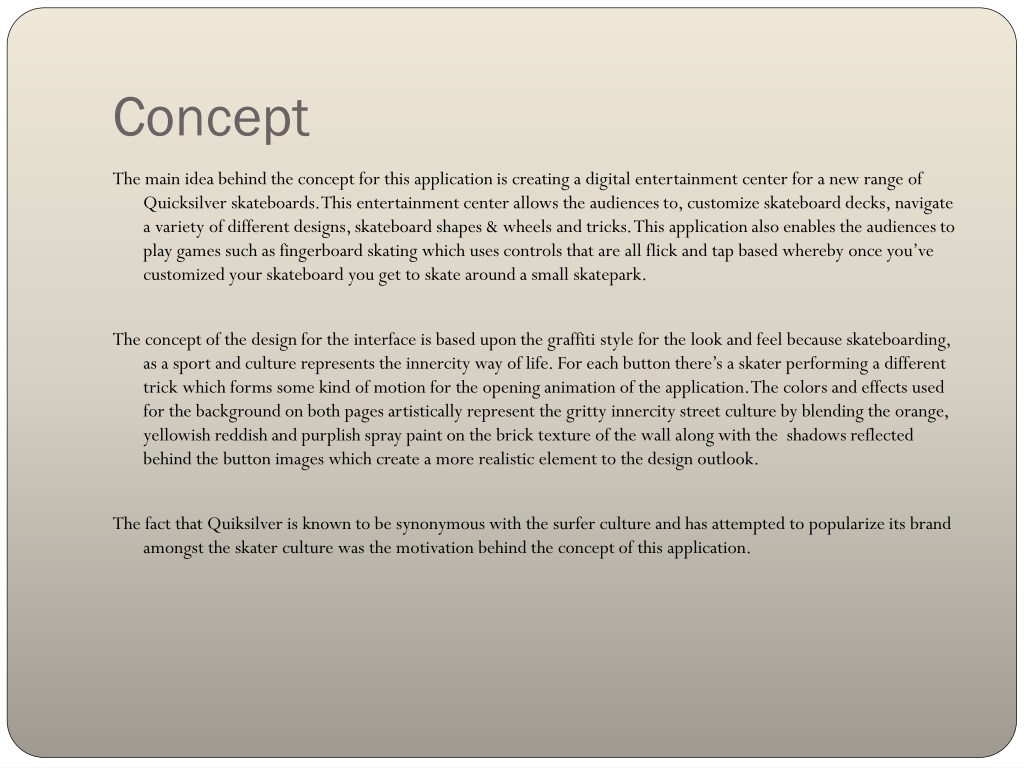 Concept

The main idea behind the concept for this application is creating a digital entertainment center for a new range of Quicksilver skateboards. This entertainment center allows the audiences to, customize skateboard decks, navigate a variety of different designs, skateboard shapes & wheels and tricks. This application also enables the audiences to play games such as fingerboard skating which uses controls that are all flick and tap based whereby once you've customized your skateboard you get to skate around a small skatepark.

The concept of the design for the interface is based upon the graffiti style for the look and feel because skateboarding, as a sport and culture represents the innercity way of life. For each button there's a skater performing a different trick which forms some kind of motion for the opening animation of the application. The colors and effects used for the background on both pages artistically represent the gritty innercity street culture by blending the orange, yellowish reddish and purplish spray paint on the brick texture of the wall along with the shadows reflected behind the button images which create a more realistic element to the design outlook.

The fact that Quiksilver is known to be synonymous with the surfer culture and has attempted to popularize its brand amongst the skater culture was the motivation behind the concept of this application.